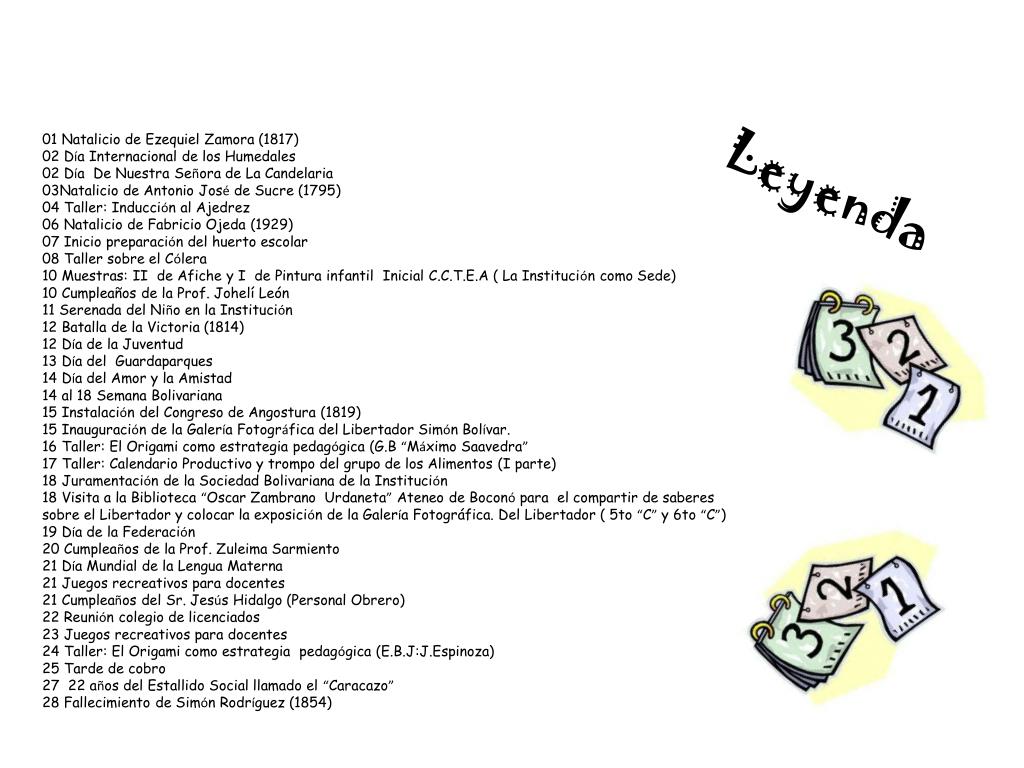 01 Natalicio de Ezequiel Zamora (1817)
02 Día Internacional de los Humedales
02 Día De Nuestra Señora de La Candelaria
03Natalicio de Antonio José de Sucre (1795)
04 Taller: Inducción al Ajedrez
06 Natalicio de Fabricio Ojeda (1929)
07 Inicio preparación del huerto escolar
08 Taller sobre el Cólera
10 Muestras: II de Afiche y I de Pintura infantil Inicial C.C.T.E.A ( La Institución como Sede)
10 Cumpleaños de la Prof. Johelí León
11 Serenada del Niño en la Institución
12 Batalla de la Victoria (1814)
12 Día de la Juventud
13 Día del Guardaparques
14 Día del Amor y la Amistad
14 al 18 Semana Bolivariana
15 Instalación del Congreso de Angostura (1819)
15 Inauguración de la Galería Fotográfica del Libertador Simón Bolívar.
16 Taller: El Origami como estrategia pedagógica (G.B "Máximo Saavedra"
17 Taller: Calendario Productivo y trompo del grupo de los Alimentos (I parte)
18 Juramentación de la Sociedad Bolivariana de la Institución
18 Visita a la Biblioteca "Oscar Zambrano Urdaneta" Ateneo de Boconó para el compartir de saberes sobre el Libertador y colocar la exposición de la Galería Fotográfica. Del Libertador ( 5to "C" y 6to "C")
19 Día de la Federación
20 Cumpleaños de la Prof. Zuleima Sarmiento
21 Día Mundial de la Lengua Materna
21 Juegos recreativos para docentes
21 Cumpleaños del Sr. Jesús Hidalgo (Personal Obrero)
22 Reunión colegio de licenciados
23 Juegos recreativos para docentes
24 Taller: El Origami como estrategia pedagógica (E.B.J:J.Espinoza)
25 Tarde de cobro
27 22 años del Estallido Social llamado el "Caracazo"
28 Fallecimiento de Simón Rodríguez (1854)

Leyenda

3 2 1

3 2 1